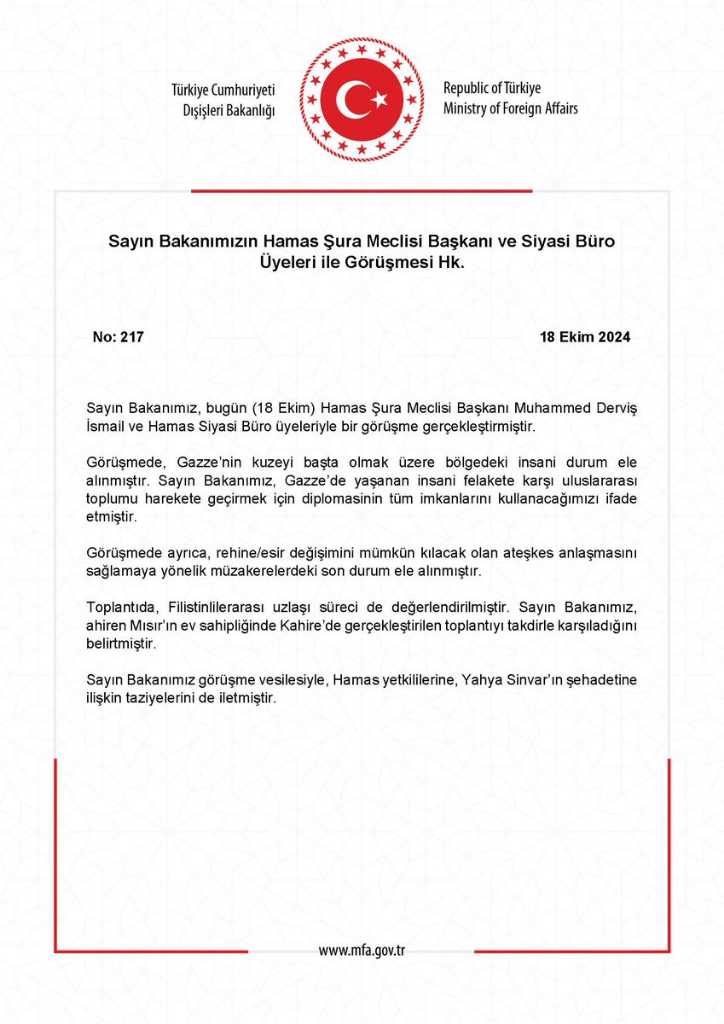 Türkiye Cumhuriyeti
Dışişleri Bakanlığı

Republic of Türkiye
Ministry of Foreign Affairs

Sayın Bakanımızın Hamas Şura Meclisi Başkanı ve Siyasi Büro Üyeleri ile Görüşmesi Hk.

No: 217

18 Ekim 2024

Sayın Bakanımız, bugün (18 Ekim) Hamas Şura Meclisi Başkanı Muhammed Derviş İsmail ve Hamas Siyasi Büro üyeleriyle bir görüşme gerçekleştirmiştir.

Görüşmede, Gazze'nin kuzeyi başta olmak üzere bölgedeki insani durum ele alınmıştır. Sayın Bakanımız, Gazze'de yaşanan insani felakete karşı uluslararası toplumu harekete geçirmek için diplomasinin tüm imkanlarını kullanacağımızı ifade etmiştir.

Görüşmede ayrıca, rehine/esir değişimini mümkün kılacak olan ateşkes anlaşmasını sağlamaya yönelik müzakerelerdeki son durum ele alınmıştır.

Toplantıda, Filistinlilerarası uzlaşı süreci de değerlendirilmiştir. Sayın Bakanımız, ahiren Mısır'ın ev sahipliğinde Kahire'de gerçekleştirilen toplantıyı takdirle karşıladığını belirtmiştir.

Sayın Bakanımız görüşme vesilesiyle, Hamas yetkililerine, Yahya Sinvar'ın şehadetine ilişkin taziyelerini de iletmiştir.

www.mfa.gov.tr